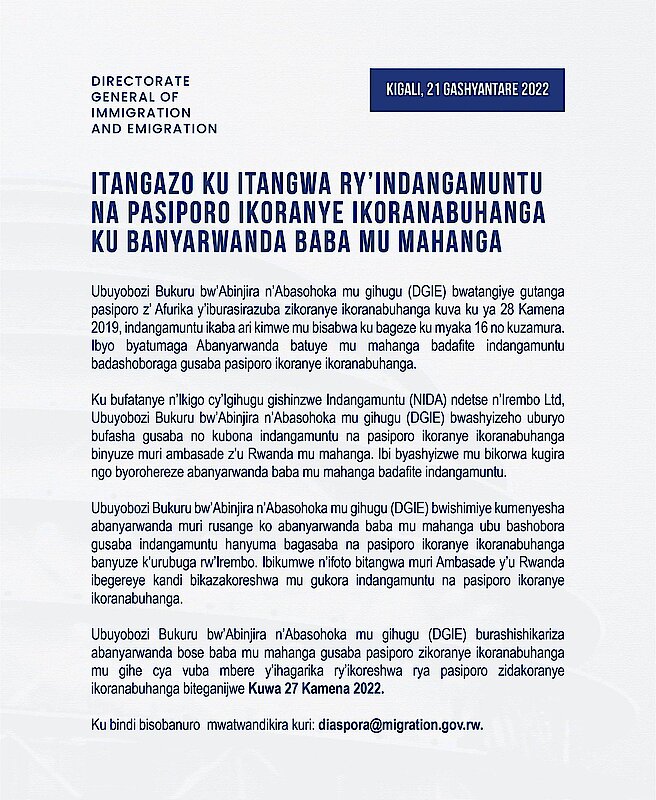 DIRECTORATE GENERAL OF IMMIGRATION AND EMIGRATION

KIGALI, 21 GASHYANTARE 2022

ITANGAZO KU ITANGWA RY'INDANGAMUNTU NA PASIPORO IKORANYE IKORANABUHANGA KU BANYARWANDA BABA MU MAHANGA

Ubuyobozi Bukuru bw'Abinjira n'Abasohoka mu gihugu (DGIE) bwatangiye gutanga pasiporo z' Afurika y'iburasirazuba zikoranye ikoranabuhanga kuva ku ya 28 Kamena 2019, indangamuntu ikaba ari kimwe mu bisabwa ku bageze ku myaka 16 no kuzamura. Ibyo byatumaga Abanyarwanda batuye mu mahanga badafite indangamuntu badashoboraga gusaba pasiporo ikoranye ikoranabuhanga.

Ku bufatanye n'Ikigo cy'Igihugu gishinzwe Indangamuntu (NIDA) ndetse n'Irembo Ltd, Ubuyobozi Bukuru bw'Abinjira n'Abasohoka mu gihugu (DGIE) bwashyizeho uburyo bufasha gusaba no kubona indangamuntu na pasiporo ikoranye ikoranabuhanga binyuze muri ambasade z'u Rwanda mu mahanga. Ibi byashyizwe mu bikorwa kugira ngo byorohereze abanyarwanda baba mu mahanga badafite indangamuntu.

Ubuyobozi Bukuru bw'Abinjira n'Abasohoka mu gihugu (DGIE) bwishimiye kumenyesha abanyarwanda muri rusange ko abanyarwanda baba mu mahanga ubu bashobora gusaba indangamuntu hanyuma bagasaba na pasiporo ikoranye ikoranabuhanga banyuze k'urubuga rw'Irembo. Ibikumwe n'ifoto bitangwa muri Ambasade y'u Rwanda ibegereye kandi bikazakoreshwa mu gukora indangamuntu na pasiporo ikoranye ikoranabuhanga.

Ubuyobozi Bukuru bw'Abinjira n'Abasohoka mu gihugu (DGIE) burashishikariza abanyarwanda bose baba mu mahanga gusaba pasiporo zikoranye ikoranabuhanga mu gihe cya vuba mbere y'ihagarika ry'ikoreshwa rya pasiporo zidakoranye ikoranabuhanga biteganijwe Kuwa 27 Kamena 2022.

Ku bindi bisobanuro mwatwandikira kuri: diaspora@migration.gov.rw.